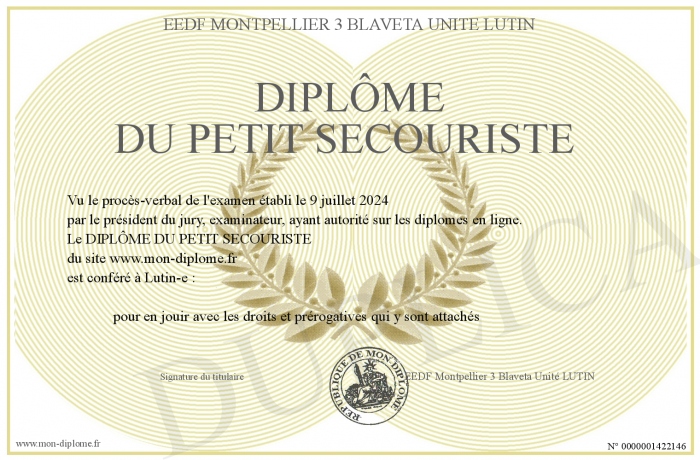 EEDF MONTPELLIER 3 BLAVETA UNITE LUTIN

DIPLÔME
DU PETIT SECOURISTE

Vu le procès-verbal de l'examen établi le 9 juillet 2024
par le président du jury, examinateur, ayant autorité sur les diplomes en ligne.
Le DIPLÔME DU PETIT SECOURISTE
du site www.mon-diplome.fr
est conféré à Lutin-e :

pour en jouir avec les droits et prérogatives qui y sont attachés

Signature du titulaire

REPUBLIQUE DE MON DIPLOME

EEDF Montpellier 3 Blaveta Unité LUTIN

DUPLICATA

www.mon-diplome.fr

N° 0000001422146